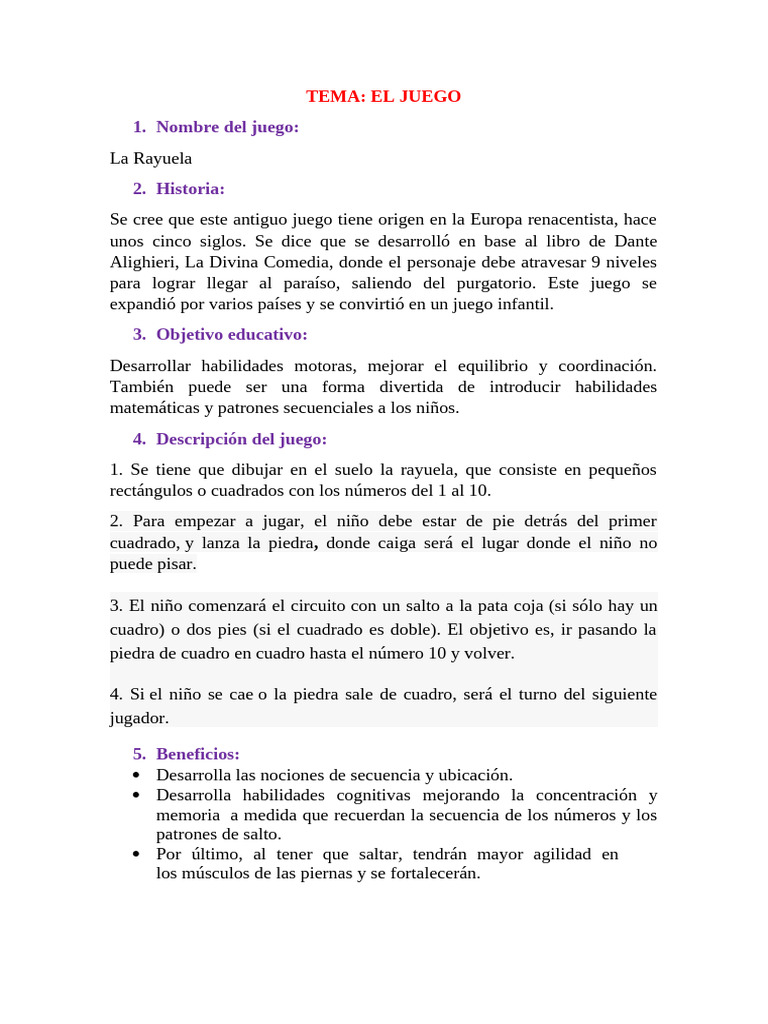 TEMA: EL JUEGO

1. Nombre del juego:

La Rayuela

2. Historia:

Se cree que este antiguo juego tiene origen en la Europa renacentista, hace unos cinco siglos. Se dice que se desarrolló en base al libro de Dante Alighieri, La Divina Comedia, donde el personaje debe atravesar 9 niveles para lograr llegar al paraíso, saliendo del purgatorio. Este juego se expandió por varios países y se convirtió en un juego infantil.

3. Objetivo educativo:

Desarrollar habilidades motoras, mejorar el equilibrio y coordinación. También puede ser una forma divertida de introducir habilidades matemáticas y patrones secuenciales a los niños.

4. Descripción del juego:

1. Se tiene que dibujar en el suelo la rayuela, que consiste en pequeños rectángulos o cuadrados con los números del 1 al 10.

2. Para empezar a jugar, el niño debe estar de pie detrás del primer cuadrado, y lanza la piedra, donde caiga será el lugar donde el niño no puede pisar.

3. El niño comenzará el circuito con un salto a la pata coja (si sólo hay un cuadro) o dos pies (si el cuadrado es doble). El objetivo es, ir pasando la piedra de cuadro en cuadro hasta el número 10 y volver.

4. Si el niño se cae o la piedra sale de cuadro, será el turno del siguiente jugador.

5. Beneficios:
• Desarrolla las nociones de secuencia y ubicación.
• Desarrolla habilidades cognitivas mejorando la concentración y memoria a medida que recuerdan la secuencia de los números y los patrones de salto.
• Por último, al tener que saltar, tendrán mayor agilidad en los músculos de las piernas y se fortalecerán.